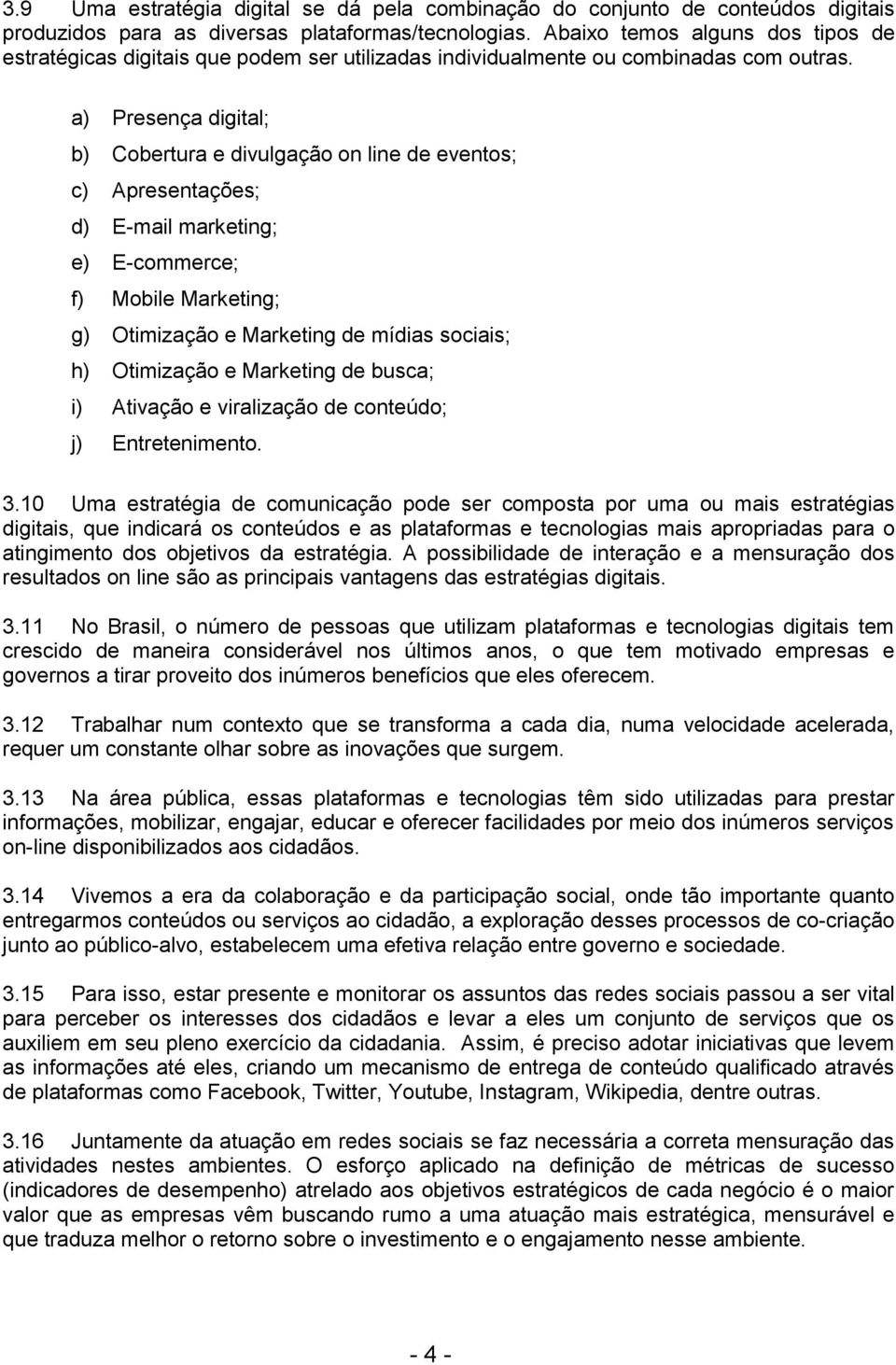 3.9 Uma estratégia digital se dá pela combinação do conjunto de conteúdos digitais produzidos para as diversas plataformas/tecnologias. Abaixo temos alguns dos tipos de estratégicas digitais que podem ser utilizadas individualmente ou combinadas com outras.

a) Presença digital;
b) Cobertura e divulgação on line de eventos;
c) Apresentações;
d) E-mail marketing;
e) E-commerce;
f) Mobile Marketing;
g) Otimização e Marketing de mídias sociais;
h) Otimização e Marketing de busca;
i) Ativação e viralização de conteúdo;
j) Entretenimento.

3.10 Uma estratégia de comunicação pode ser composta por uma ou mais estratégias digitais, que indicará os conteúdos e as plataformas e tecnologias mais apropriadas para o atingimento dos objetivos da estratégia. A possibilidade de interação e a mensuração dos resultados on line são as principais vantagens das estratégias digitais.

3.11 No Brasil, o número de pessoas que utilizam plataformas e tecnologias digitais tem crescido de maneira considerável nos últimos anos, o que tem motivado empresas e governos a tirar proveito dos inúmeros benefícios que eles oferecem.

3.12 Trabalhar num contexto que se transforma a cada dia, numa velocidade acelerada, requer um constante olhar sobre as inovações que surgem.

3.13 Na área pública, essas plataformas e tecnologias têm sido utilizadas para prestar informações, mobilizar, engajar, educar e oferecer facilidades por meio dos inúmeros serviços on-line disponibilizados aos cidadãos.

3.14 Vivemos a era da colaboração e da participação social, onde tão importante quanto entregarmos conteúdos ou serviços ao cidadão, a exploração desses processos de co-criação junto ao público-alvo, estabelecem uma efetiva relação entre governo e sociedade.

3.15 Para isso, estar presente e monitorar os assuntos das redes sociais passou a ser vital para perceber os interesses dos cidadãos e levar a eles um conjunto de serviços que os auxiliem em seu pleno exercício da cidadania. Assim, é preciso adotar iniciativas que levem as informações até eles, criando um mecanismo de entrega de conteúdo qualificado através de plataformas como Facebook, Twitter, Youtube, Instagram, Wikipedia, dentre outras.

3.16 Juntamente da atuação em redes sociais se faz necessária a correta mensuração das atividades nestes ambientes. O esforço aplicado na definição de métricas de sucesso (indicadores de desempenho) atrelado aos objetivos estratégicos de cada negócio é o maior valor que as empresas vêm buscando rumo a uma atuação mais estratégica, mensurável e que traduza melhor o retorno sobre o investimento e o engajamento nesse ambiente.

- 4 -